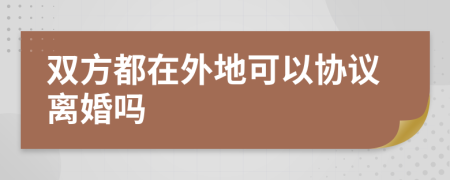 双方都在外地可以协议离婚吗